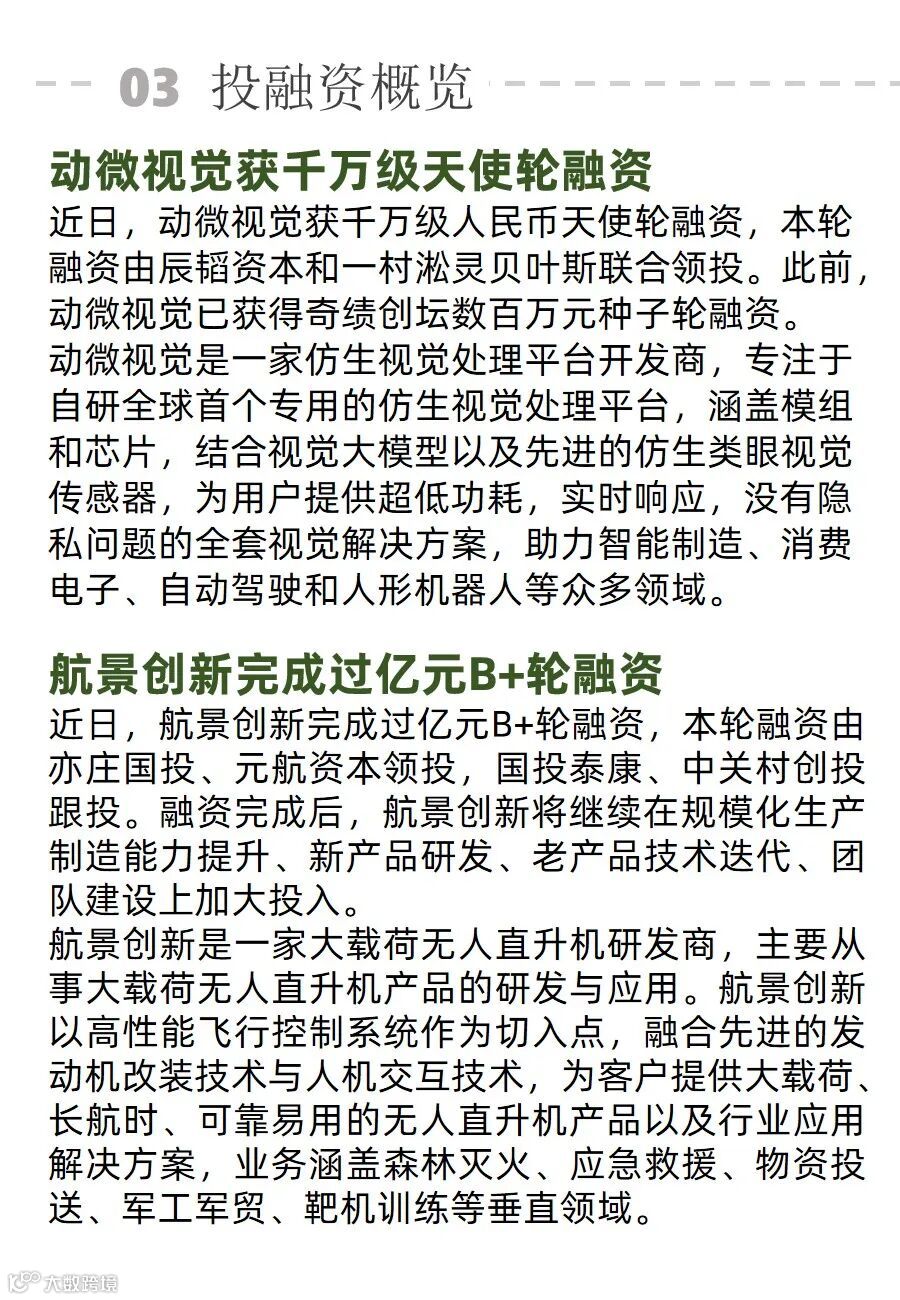 03 投融资概览

动微视觉获千万级天使轮融资

近日，动微视觉获千万级人民币天使轮融资，本轮融资由辰韬资本和一村淞灵贝叶斯联合领投。此前，动微视觉已获得奇绩创坛数百万元种子轮融资。

动微视觉是一家仿生视觉处理平台开发商，专注于自研全球首个专用的仿生视觉处理平台，涵盖模组和芯片，结合视觉大模型以及先进的仿生类眼视觉传感器，为用户提供超低功耗，实时响应，没有隐私问题的全套视觉解决方案，助力智能制造、消费电子、自动驾驶和人形机器人等众多领域。

航景创新完成过亿元B+轮融资

近日，航景创新完成过亿元B+轮融资，本轮融资由亦庄国投、元航资本领投，国投泰康、中关村创投跟投。融资完成后，航景创新将继续在规模化生产制造能力提升、新产品研发、老产品技术迭代、团队建设上加大投入。

航景创新是一家大载荷无人直升机研发商，主要从事大载荷无人直升机产品的研发与应用。航景创新以高性能飞行控制系统作为切入点，融合先进的发动机改装技术与人机交互技术，为客户提供大载荷、长航时、可靠易用的无人直升机产品以及行业应用解决方案，业务涵盖森林灭火、应急救援、物资投送、军工军贸、靶机训练等垂直领域。

大数跨境